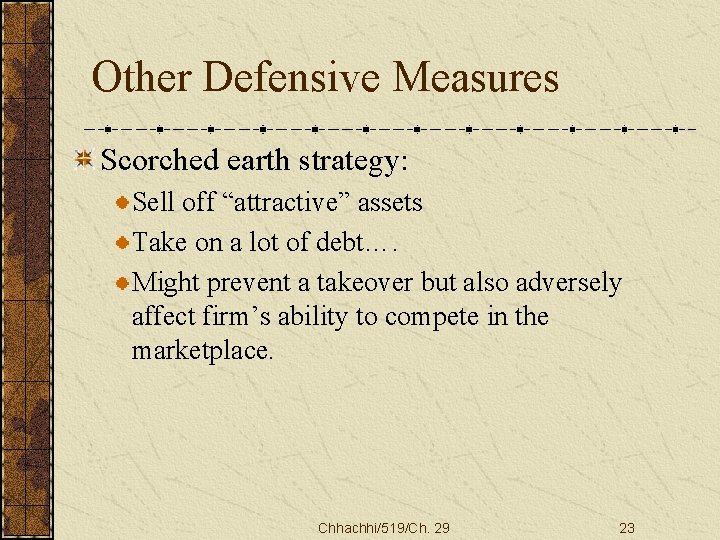 Other Defensive Measures

Scorched earth strategy:

Sell off “attractive” assets

Take on a lot of debt….

Might prevent a takeover but also adversely affect firm’s ability to compete in the marketplace.

Chhachhi/519/Ch. 29

23